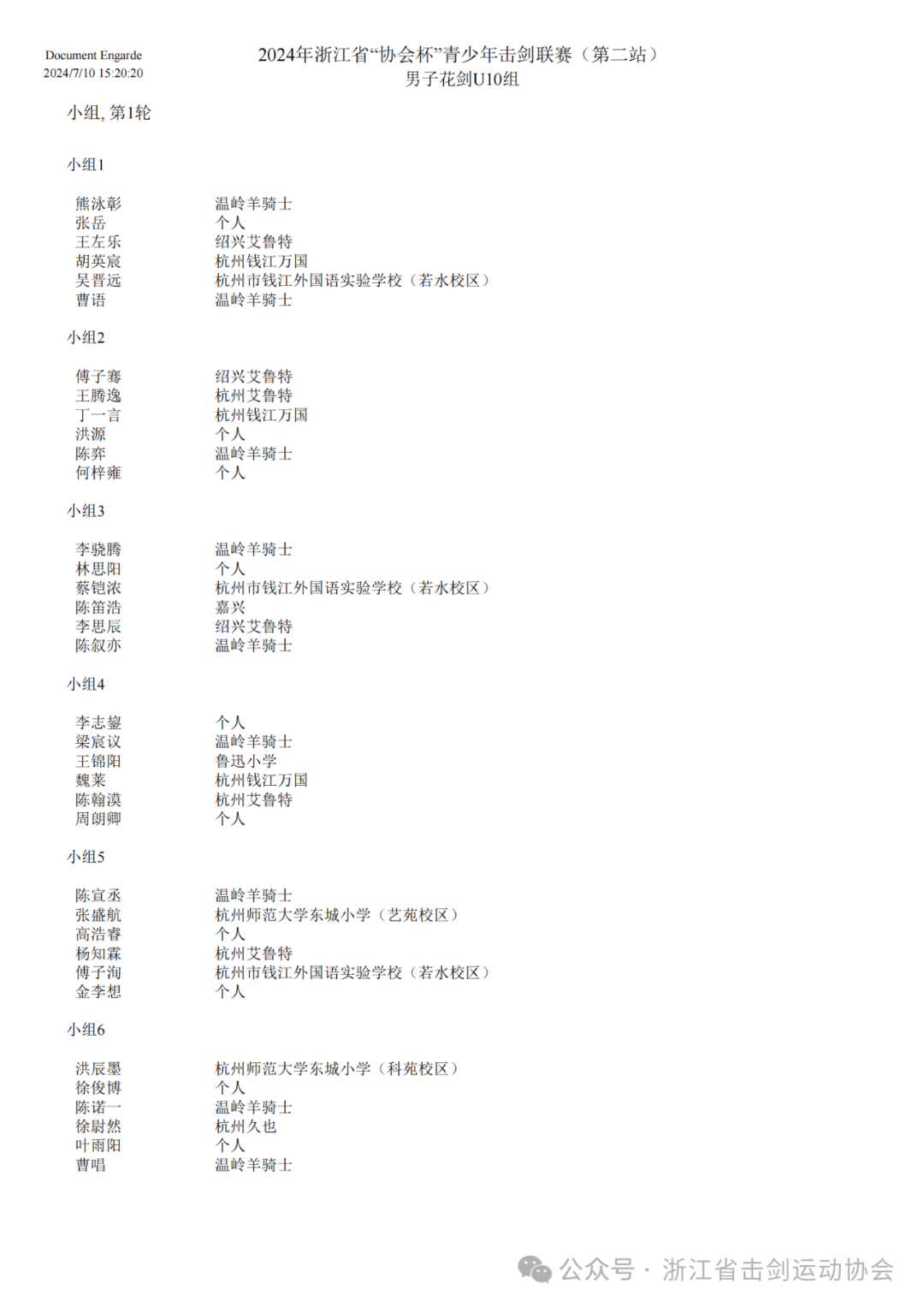 Document Engarde
2024/7/10 15:20:20

2024年浙江省“协会杯”青少年击剑联赛（第二站）
男子花剑U10组

小组, 第1轮

小组1

| | |
|---|---|
| 熊泳彰 | 温岭羊骑士 |
| 张岳 | 个人 |
| 王左乐 | 绍兴艾鲁特 |
| 胡英宸 | 杭州钱江万国 |
| 吴晋远 | 杭州市钱江外国语实验学校（若水校区） |
| 曹语 | 温岭羊骑士 |

小组2

| | |
|---|---|
| 傅子骞 | 绍兴艾鲁特 |
| 王腾逸 | 杭州艾鲁特 |
| 丁一言 | 杭州钱江万国 |
| 洪源 | 个人 |
| 陈弈 | 温岭羊骑士 |
| 何梓雍 | 个人 |

小组3

| | |
|---|---|
| 李骁腾 | 温岭羊骑士 |
| 林思阳 | 个人 |
| 蔡铠浓 | 杭州市钱江外国语实验学校（若水校区） |
| 陈笛浩 | 嘉兴 |
| 李思辰 | 绍兴艾鲁特 |
| 陈叙亦 | 温岭羊骑士 |

小组4

| | |
|---|---|
| 李志鋆 | 个人 |
| 梁宸议 | 温岭羊骑士 |
| 王锦阳 | 鲁迅小学 |
| 魏莱 | 杭州钱江万国 |
| 陈翰漠 | 杭州艾鲁特 |
| 周朗卿 | 个人 |

小组5

| | |
|---|---|
| 陈宣丞 | 温岭羊骑士 |
| 张盛航 | 杭州师范大学东城小学（艺苑校区） |
| 高浩睿 | 个人 |
| 杨知霖 | 杭州艾鲁特 |
| 傅子洵 | 杭州市钱江外国语实验学校（若水校区） |
| 金李想 | 个人 |

小组6

| | |
|---|---|
| 洪辰墨 | 杭州师范大学东城小学（科苑校区） |
| 徐俊博 | 个人 |
| 陈诺一 | 温岭羊骑士 |
| 徐尉然 | 杭州久也 |
| 叶雨阳 | 个人 |
| 曹唱 | 温岭羊骑士 |

公众号 · 浙江省击剑运动协会